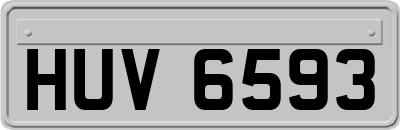 HUV 6593